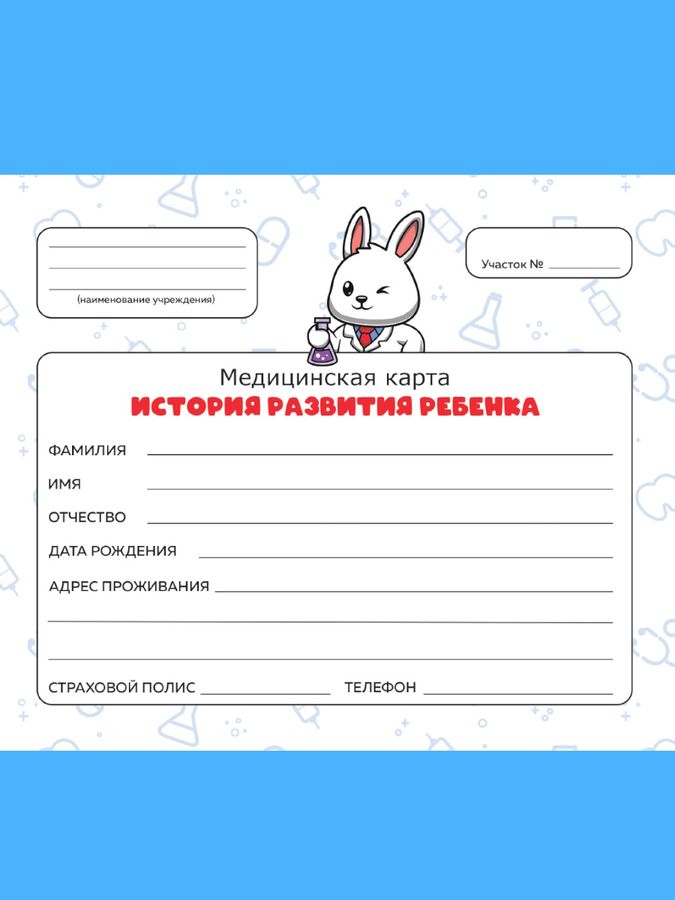 ____
____
____
(наименование учреждения)

Участок № ____

Медицинская карта
ИСТОРИЯ РАЗВИТИЯ РЕБЕНКА

ФАМИЛИЯ ____

ИМЯ ____

ОТЧЕСТВО ____

ДАТА РОЖДЕНИЯ ____

АДРЕС ПРОЖИВАНИЯ ____

____

____

СТРАХОВОЙ ПОЛИС ____ ТЕЛЕФОН ____